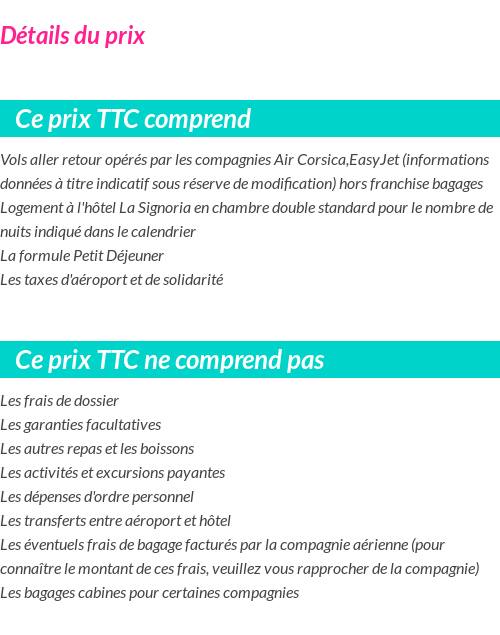 Détails du prix

Ce prix TTC comprend

Vols aller retour opérés par les compagnies Air Corsica,EasyJet (informations données à titre indicatif sous réserve de modification) hors franchise bagages
Logement à l'hôtel La Signoria en chambre double standard pour le nombre de nuits indiqué dans le calendrier
La formule Petit Déjeuner
Les taxes d'aéroport et de solidarité

Ce prix TTC ne comprend pas

Les frais de dossier
Les garanties facultatives
Les autres repas et les boissons
Les activités et excursions payantes
Les dépenses d'ordre personnel
Les transferts entre aéroport et hôtel
Les éventuels frais de bagage facturés par la compagnie aérienne (pour connaître le montant de ces frais, veuillez vous rapprocher de la compagnie)
Les bagages cabines pour certaines compagnies